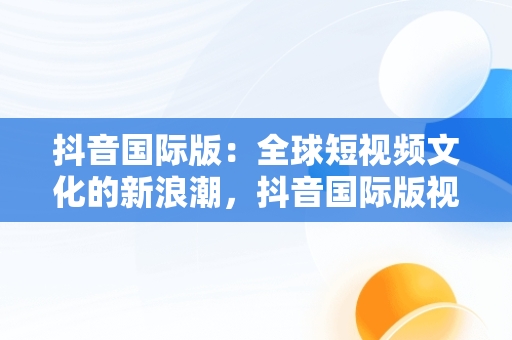 抖音国际版：全球短视频文化的新浪潮，抖音国际版视